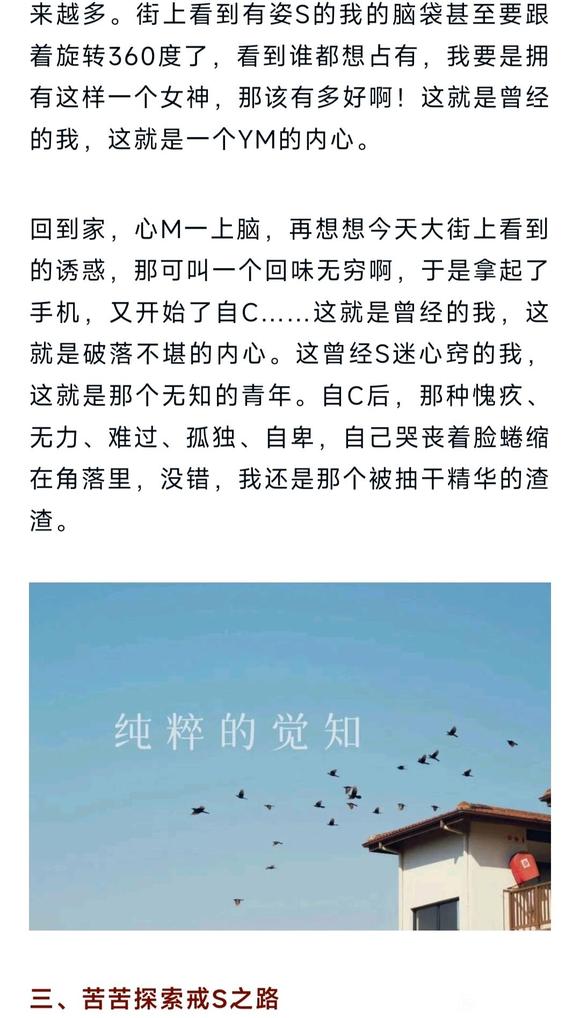 来越多。街上看到有姿S的我的脑袋甚至要跟着旋转360度了，看到谁都想占有，我要是拥有这样一个女神，那该有多好啊！这就是曾经的我，这就是一个YM的内心。

回到家，心M一上脑，再想想今天大街上看到的诱惑，那可叫一个回味无穷啊，于是拿起了手机，又开始了自C……这就是曾经的我，这就是破落不堪的内心。这曾经S迷心窍的我，这就是那个无知的青年。自C后，那种愧疚、无力、难过、孤独、自卑，自己哭丧着脸蜷缩在角落里，没错，我还是那个被抽干精华的渣渣。

纯粹的觉知

三、苦苦探索戒S之路